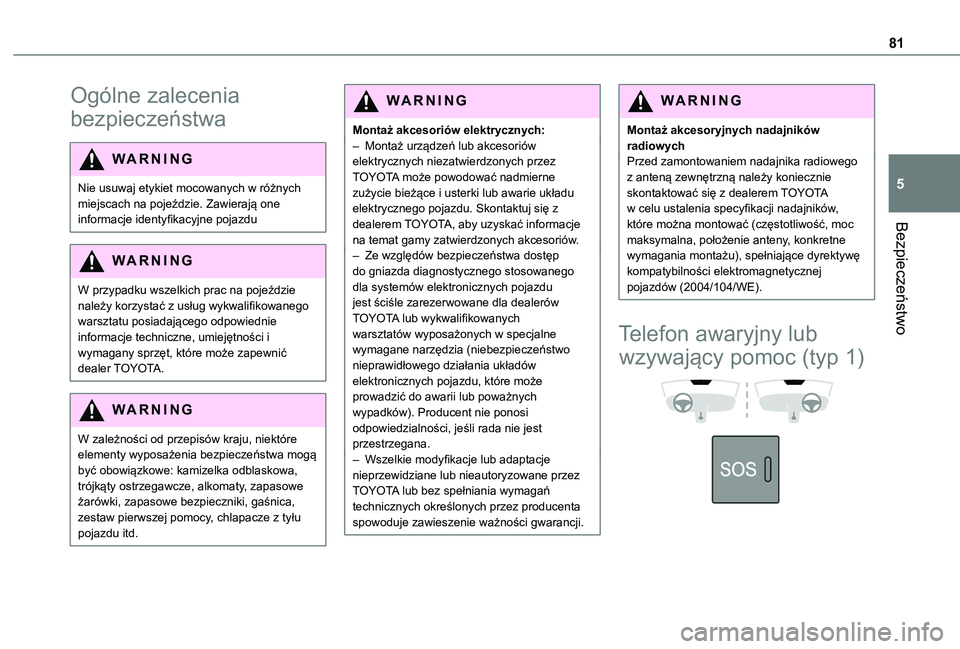 81

5

Bezpieczeństwo

Ogólne zalecenia bezpieczeństwa

WARNING

Nie usuwaj etykiet mocowanych w różnych miejscach na pojeździe. Zawierają one informacje identyfikacyjne pojazdu

WARNING

W przypadku wszelkich prac na pojeździe należy korzystać z usług wykwalifikowanego warsztatu posiadającego odpowiednie informacje techniczne, umiejętności i wymagany sprzęt, które może zapewnić dealer TOYOTA.

WARNING

W zależności od przepisów kraju, niektóre elementy wyposażenia bezpieczeństwa mogą być obowiązkowe: kamizelka odblaskowa, trójkąty ostrzegawcze, alkomaty, zapasowe żarówki, zapasowe bezpieczniki, gaśnica, zestaw pierwszej pomocy, chlapacze z tyłu pojazdu itd.

WARNING

Montaż akcesoriów elektrycznych:
– Montaż urządzeń lub akcesoriów elektrycznych niezatwierdzonych przez TOYOTA może powodować nadmierne zużycie bieżące i usterki lub awarie układu elektrycznego pojazdu. Skontaktuj się z dealerem TOYOTA, aby uzyskać informacje na temat gamy zatwierdzonych akcesoriów.
– Ze względów bezpieczeństwa dostęp do gniazda diagnostycznego stosowanego dla systemów elektronicznych pojazdu jest ściśle zarezerwowane dla dealerów TOYOTA lub wykwalifikowanych warsztatów wyposażonych w specjalne wymagane narzędzia (niebezpieczeństwo nieprawidłowego działania układów elektronicznych pojazdu, które może prowadzić do awarii lub poważnych wypadków). Producent nie ponosi odpowiedzialności, jeśli rada nie jest przestrzegana.
– Wszelkie modyfikacje lub adaptacje nieprzewidziane lub nieautoryzowane przez TOYOTA lub bez spełniania wymagań technicznych określonych przez producenta spowoduje zawieszenie ważności gwarancji.

WARNING

Montaż akcesoryjnych nadajników radiowych
Przed zamontowaniem nadajnika radiowego z anteną zewnętrzną należy koniecznie skontaktować się z dealerem TOYOTA w celu ustalenia specyfikacji nadajników, które można montować (częstotliwość, moc maksymalna, położenie anteny, konkretne wymagania montażu), spełniające dyrektywę kompatybilności elektromagnetycznej pojazdów (2004/104/WE).

Telefon awaryjny lub wzywający pomoc (typ 1)

SOS

carmanualsonline.info